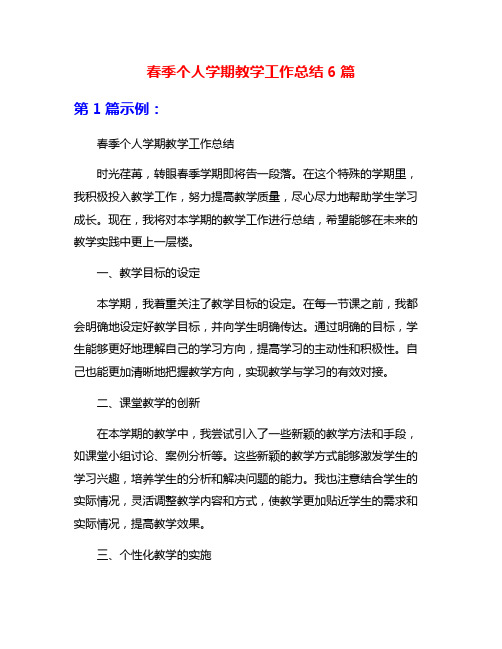 春季个人学期教学工作总结 6 篇

第 1 篇示例：

春季个人学期教学工作总结

时光荏苒，转眼春季学期即将告一段落。在这个特殊的学期里，我积极投入教学工作，努力提高教学质量，尽心尽力地帮助学生学习成长。现在，我将对本学期的教学工作进行总结，希望能够在未来的教学实践中更上一层楼。

一、教学目标的设定

本学期，我着重关注了教学目标的设定。在每一节课之前，我都会明确地设定好教学目标，并向学生明确传达。通过明确的目标，学生能够更好地理解自己的学习方向，提高学习的主动性和积极性。自己也能更加清晰地把握教学方向，实现教学与学习的有效对接。

二、课堂教学的创新

在本学期的教学中，我尝试引入了一些新颖的教学方法和手段，如课堂小组讨论、案例分析等。这些新颖的教学方式能够激发学生的学习兴趣，培养学生的分析和解决问题的能力。我也注意结合学生的实际情况，灵活调整教学内容和方式，使教学更加贴近学生的需求和实际情况，提高教学效果。

三、个性化教学的实施